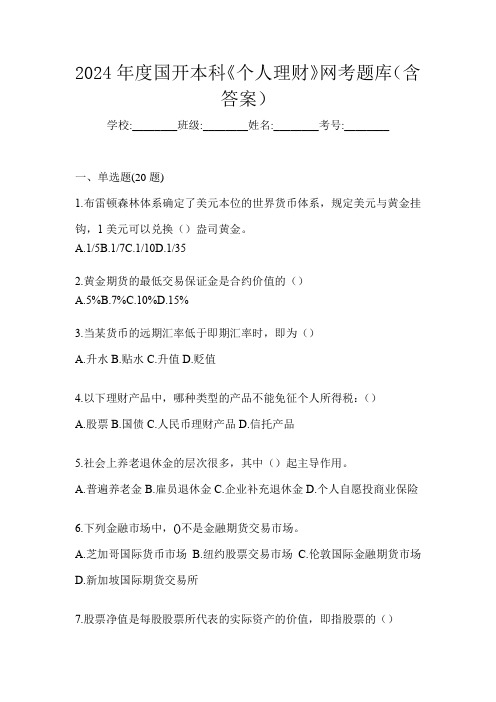 2024 年度国开本科《个人理财》网考题库（含答案）

学校:________班级:________姓名:________考号:________

一、单选题(20 题)

1.布雷顿森林体系确定了美元本位的世界货币体系，规定美元与黄金挂钩，1 美元可以兑换（）盎司黄金。

A.1/5B.1/7C.1/10D.1/35

2.黄金期货的最低交易保证金是合约价值的（）

A.5%B.7%C.10%D.15%

3.当某货币的远期汇率低于即期汇率时，即为（）

A.升水 B.贴水 C.升值 D.贬值

4.以下理财产品中，哪种类型的产品不能免征个人所得税：（）

A.股票 B.国债 C.人民币理财产品 D.信托产品

5.社会上养老退休金的层次很多，其中（）起主导作用。

A.普遍养老金 B.雇员退休金 C.企业补充退休金 D.个人自愿投商业保险

6.下列金融市场中，()不是金融期货交易市场。

A.芝加哥国际货币市场 B.纽约股票交易市场 C.伦敦国际金融期货市场 D.新加坡国际期货交易所

7.股票净值是每股股票所代表的实际资产的价值，即指股票的（）